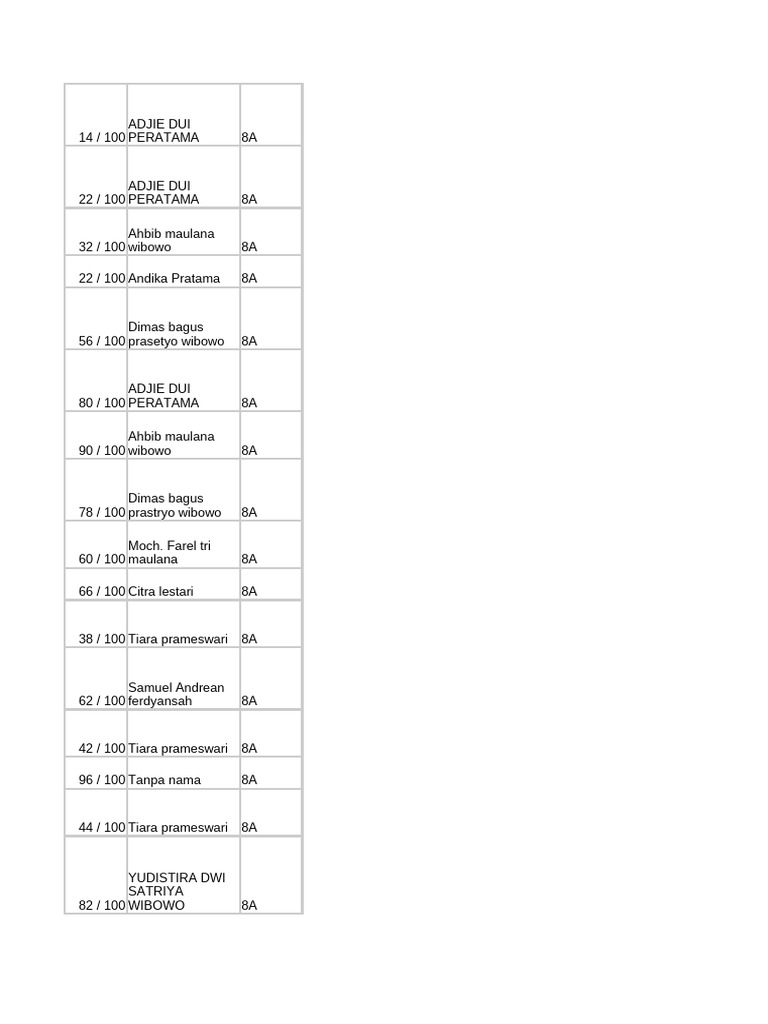 | | | |
|---|---|---|
| 14 / 100 | ADJIE DUI PERATAMA | 8A |
| 22 / 100 | ADJIE DUI PERATAMA | 8A |
| 32 / 100 | Ahbib maulana wibowo | 8A |
| 22 / 100 | Andika Pratama | 8A |
| 56 / 100 | Dimas bagus prasetyo wibowo | 8A |
| 80 / 100 | ADJIE DUI PERATAMA | 8A |
| 90 / 100 | Ahbib maulana wibowo | 8A |
| 78 / 100 | Dimas bagus prastryo wibowo | 8A |
| 60 / 100 | Moch. Farel tri maulana | 8A |
| 66 / 100 | Citra lestari | 8A |
| 38 / 100 | Tiara prameswari | 8A |
| 62 / 100 | Samuel Andrean ferdyansah | 8A |
| 42 / 100 | Tiara prameswari | 8A |
| 96 / 100 | Tanpa nama | 8A |
| 44 / 100 | Tiara prameswari | 8A |
| 82 / 100 | YUDISTIRA DWI SATRIYA WIBOWO | 8A |